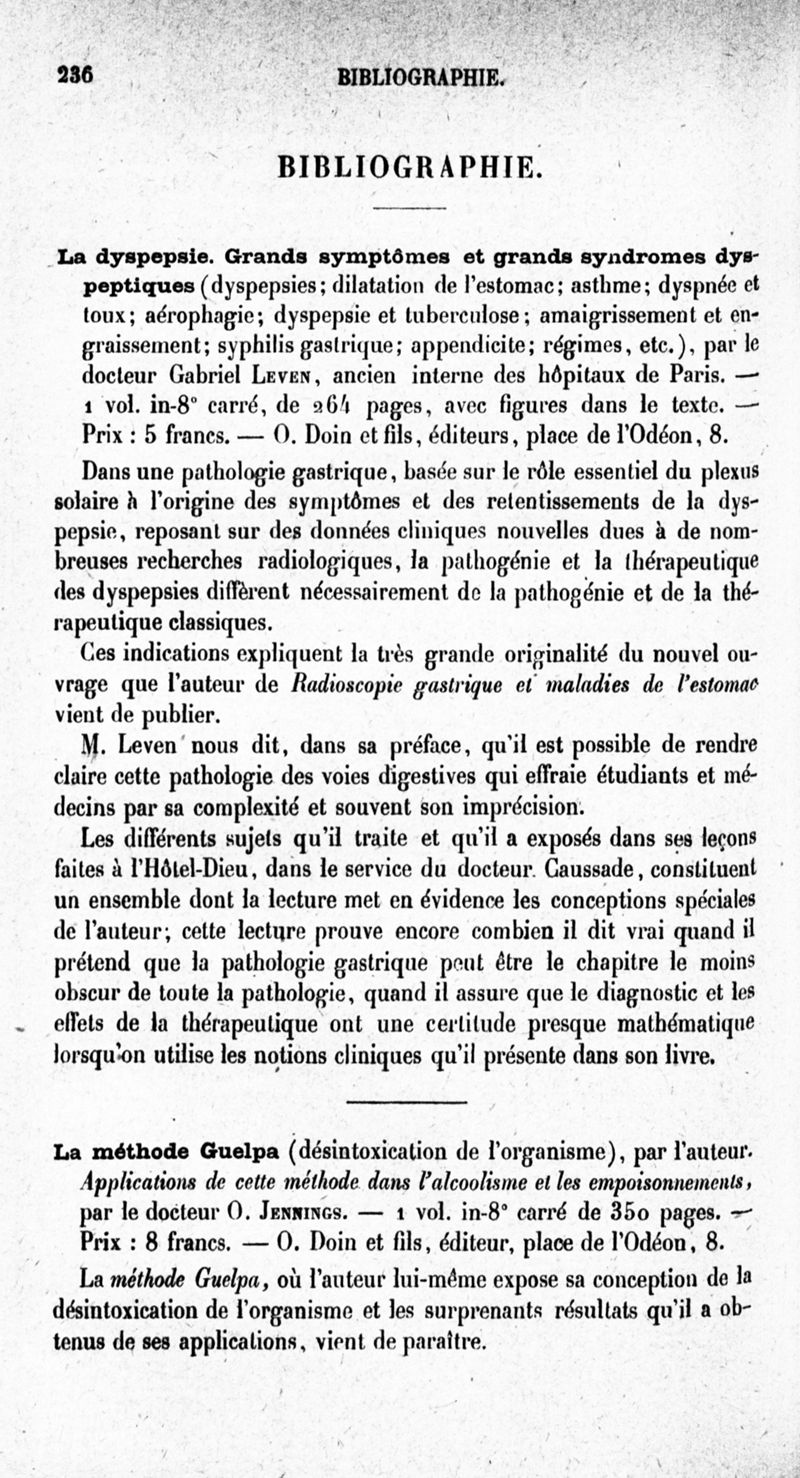 236 BIBLIOGRAPHIE.

BIBLIOGRAPHIE.

La dyspepsie. Grands symptômes et grands syndromes dyspeptiques (dyspepsies; dilatation de l'estomac; asthme; dyspnée et toux; aérophagie; dyspepsie et tuberculose; amaigrissement et engraissement; syphilis gastrique; appendicite; régimes, etc.), par le docteur Gabriel Leven, ancien interne des hôpitaux de Paris. — 1 vol. in-8° carré, de 264 pages, avec figures dans le texte. — Prix : 5 francs. — O. Doin et fils, éditeurs, place de l'Odéon, 8.

Dans une pathologie gastrique, basée sur le rôle essentiel du plexus solaire à l'origine des symptômes et des retentissements de la dyspepsie, reposant sur des données cliniques nouvelles dues à de nombreuses recherches radiologiques, la pathogénie et la thérapeutique des dyspepsies diffèrent nécessairement de la pathogénie et de la thérapeutique classiques.

Ces indications expliquent la très grande originalité du nouvel ouvrage que l'auteur de Radioscopie gastrique et maladies de l'estomac vient de publier.

M. Leven nous dit, dans sa préface, qu'il est possible de rendre claire cette pathologie des voies digestives qui effraie étudiants et médecins par sa complexité et souvent son imprécision.

Les différents sujets qu'il traite et qu'il a exposés dans ses leçons faites à l'Hôtel-Dieu, dans le service du docteur Caussade, constituent un ensemble dont la lecture met en évidence les conceptions spéciales de l'auteur; cette lecture prouve encore combien il dit vrai quand il prétend que la pathologie gastrique peut être le chapitre le moins obscur de toute la pathologie, quand il assure que le diagnostic et les effets de la thérapeutique ont une certitude presque mathématique lorsqu'on utilise les notions cliniques qu'il présente dans son livre.

La méthode Guelpa (désintoxication de l'organisme), par l'auteur. Applications de cette méthode dans l'alcoolisme et les empoisonnements, par le docteur O. Jennings. — 1 vol. in-8° carré de 350 pages. — Prix : 8 francs. — O. Doin et fils, éditeur, place de l'Odéon, 8.

La méthode Guelpa, où l'auteur lui-même expose sa conception de la désintoxication de l'organisme et les surprenants résultats qu'il a obtenus de ses applications, vient de paraître.